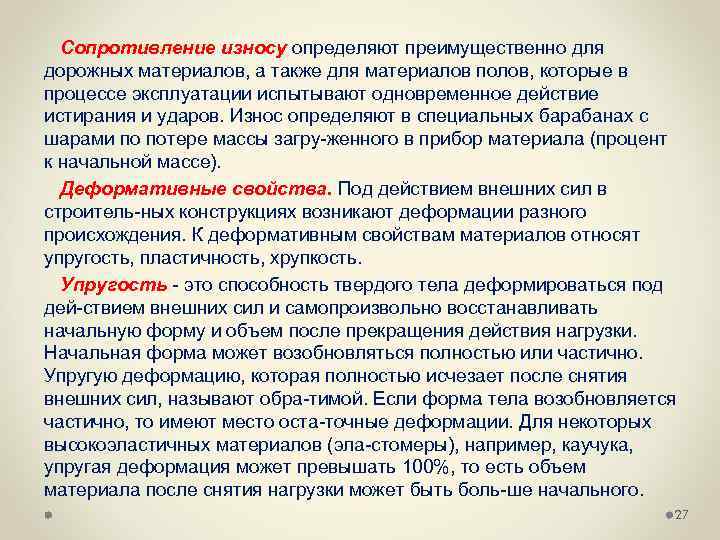 Сопротивление износу определяют преимущественно для дорожных материалов, а также для материалов полов, которые в процессе эксплуатации испытывают одновременное действие истирания и ударов. Износ определяют в специальных барабанах с шарами по потере массы загру-женного в прибор материала (процент к начальной массе).

Деформативные свойства. Под действием внешних сил в строитель-ных конструкциях возникают деформации разного происхождения. К деформативным свойствам материалов относят упругость, пластичность, хрупкость.

Упругость - это способность твердого тела деформироваться под дей-ствием внешних сил и самопроизвольно восстанавливать начальную форму и объем после прекращения действия нагрузки. Начальная форма может возобновляться полностью или частично. Упругую деформацию, которая полностью исчезает после снятия внешних сил, называют обра-тимой. Если форма тела возобновляется частично, то имеют место оста-точные деформации. Для некоторых высокоэластичных материалов (эла-стомеры), например, каучука, упругая деформация может превышать 100%, то есть объем материала после снятия нагрузки может быть боль-ше начального.

27